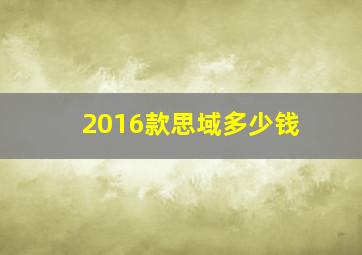 2016款思域多少钱